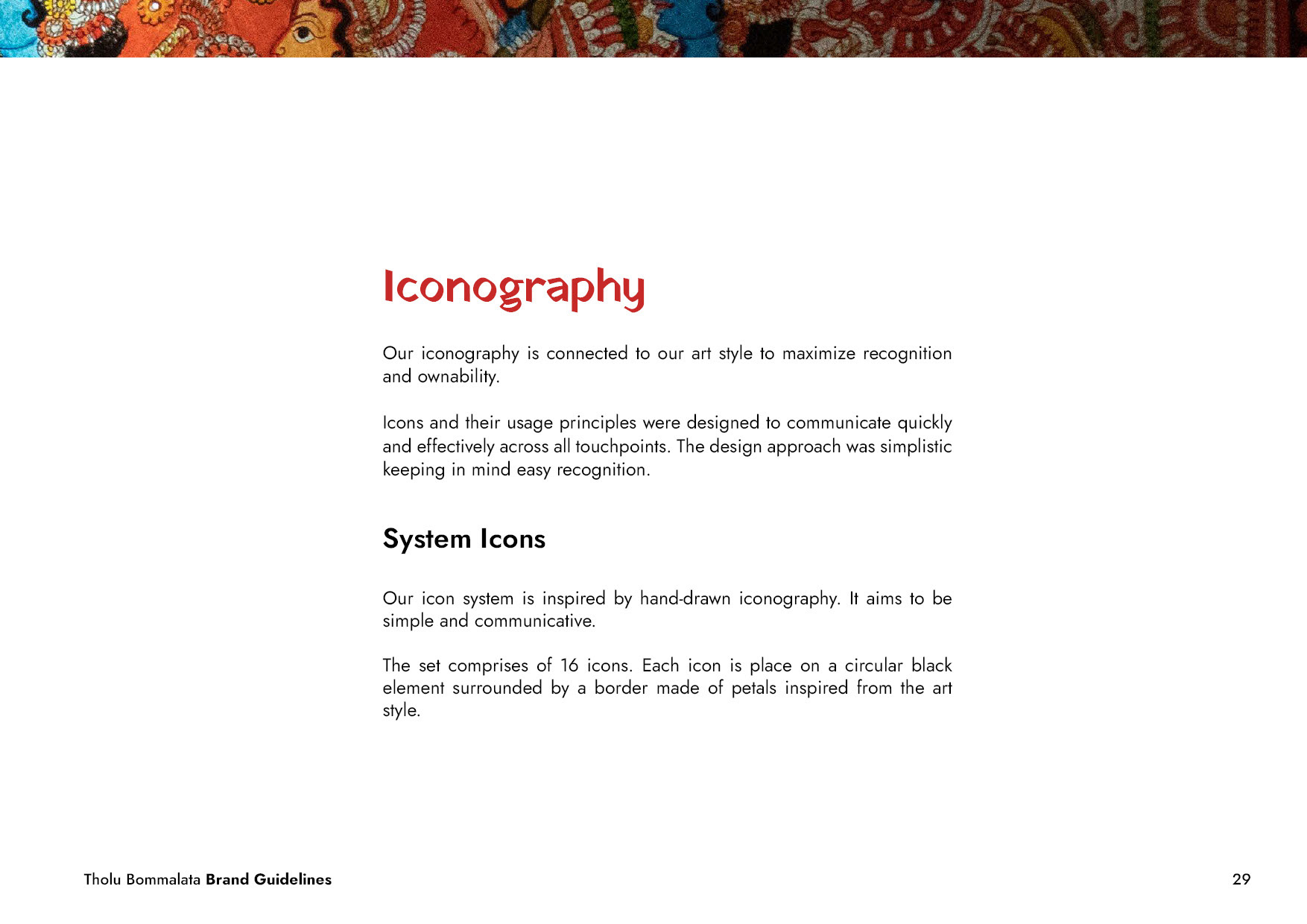 Iconography

Our iconography is connected to our art style to maximize recognition and ownability.

Icons and their usage principles were designed to communicate quickly and effectively across all touchpoints. The design approach was simplistic keeping in mind easy recognition.

System Icons

Our icon system is inspired by hand-drawn iconography. It aims to be simple and communicative.

The set comprises of 16 icons. Each icon is place on a circular black element surrounded by a border made of petals inspired from the art style.

Tholu Bommalata Brand Guidelines

29